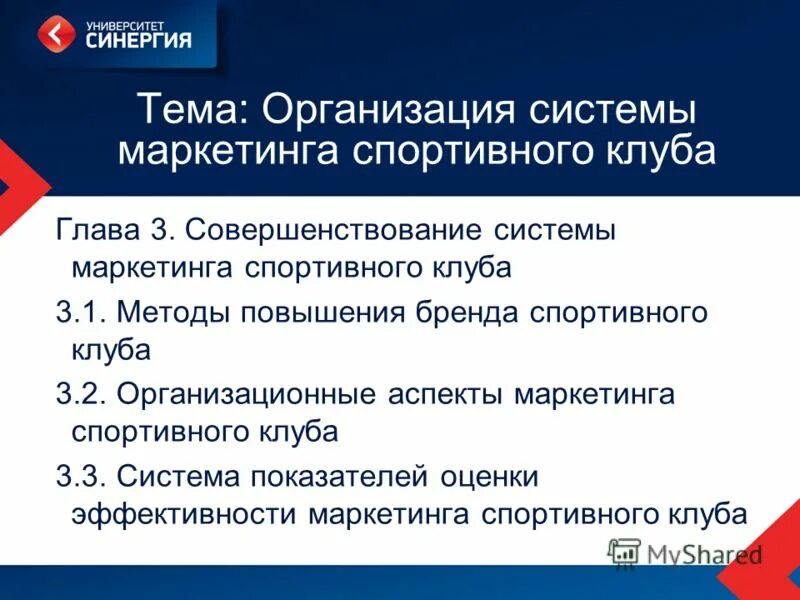 УНИВЕРСИТЕТ
СИНЕРГИЯ

Тема: Организация системы маркетинга спортивного клуба

Глава 3. Совершенствование системы маркетинга спортивного клуба

3.1. Методы повышения бренда спортивного клуба

3.2. Организационные аспекты маркетинга спортивного клуба

3.3. Система показателей оценки эффективности маркетинга спортивного клуба

MyShared